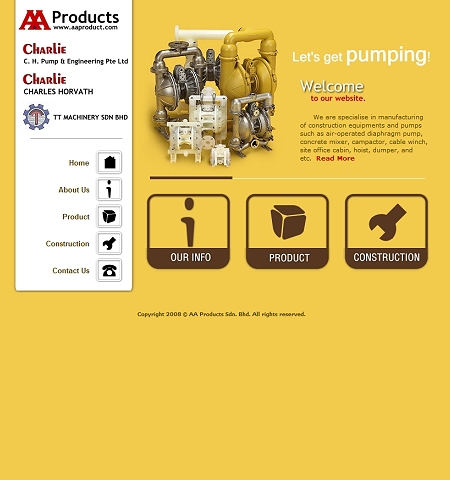 AA Products
www.aaproduct.com

Charlie
C. H. Pump & Engineering Pte Ltd

Charlie
CHARLES HORVATH

TT MACHINERY SDN BHD

Home

About Us

Product

Construction

Contact Us

Let's get pumping!

Welcome
to our website.

We are specialise in manufacturing of construction equipments and pumps such as air-operated diaphragm pump, concrete mixer, campactor, cable winch, site office cabin, hoist, dumper, and etc. Read More

OUR INFO

PRODUCT

CONSTRUCTION

Copyright 2008 © AA Products Sdn. Bhd. All rights reserved.